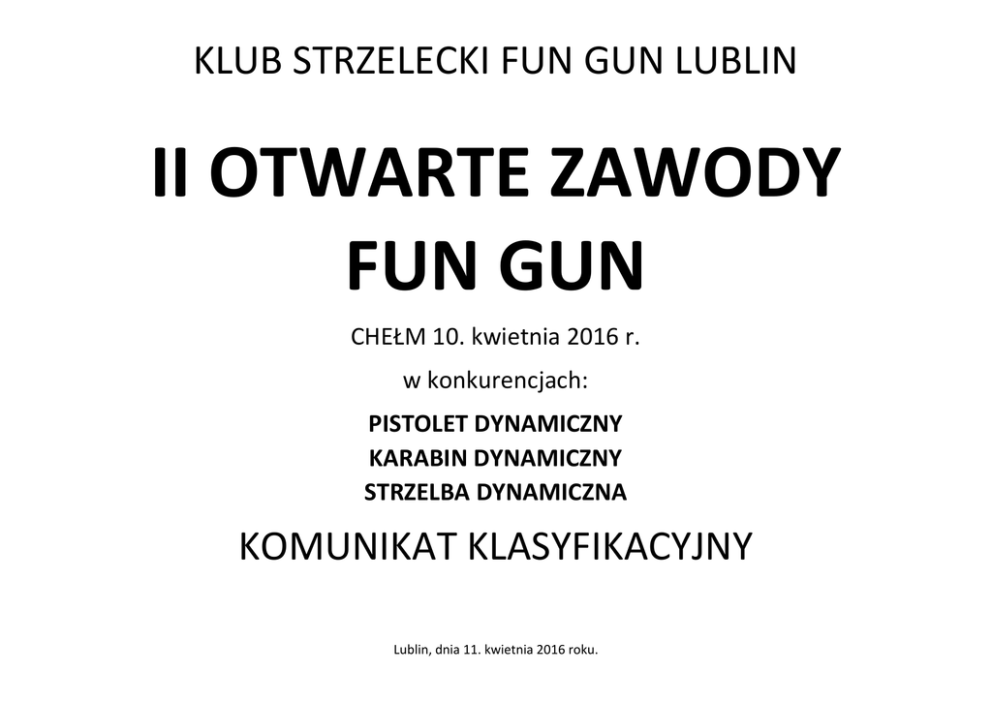 KLUB STRZELECKI FUN GUN LUBLIN

II OTWARTE ZAWODY FUN GUN

CHEŁM 10. kwietnia 2016 r.

w konkurencjach:

PISTOLET DYNAMICZNY
KARABIN DYNAMICZNY
STRZELBA DYNAMICZNA

KOMUNIKAT KLASYFIKACYJNY

Lublin, dnia 11. kwietnia 2016 roku.